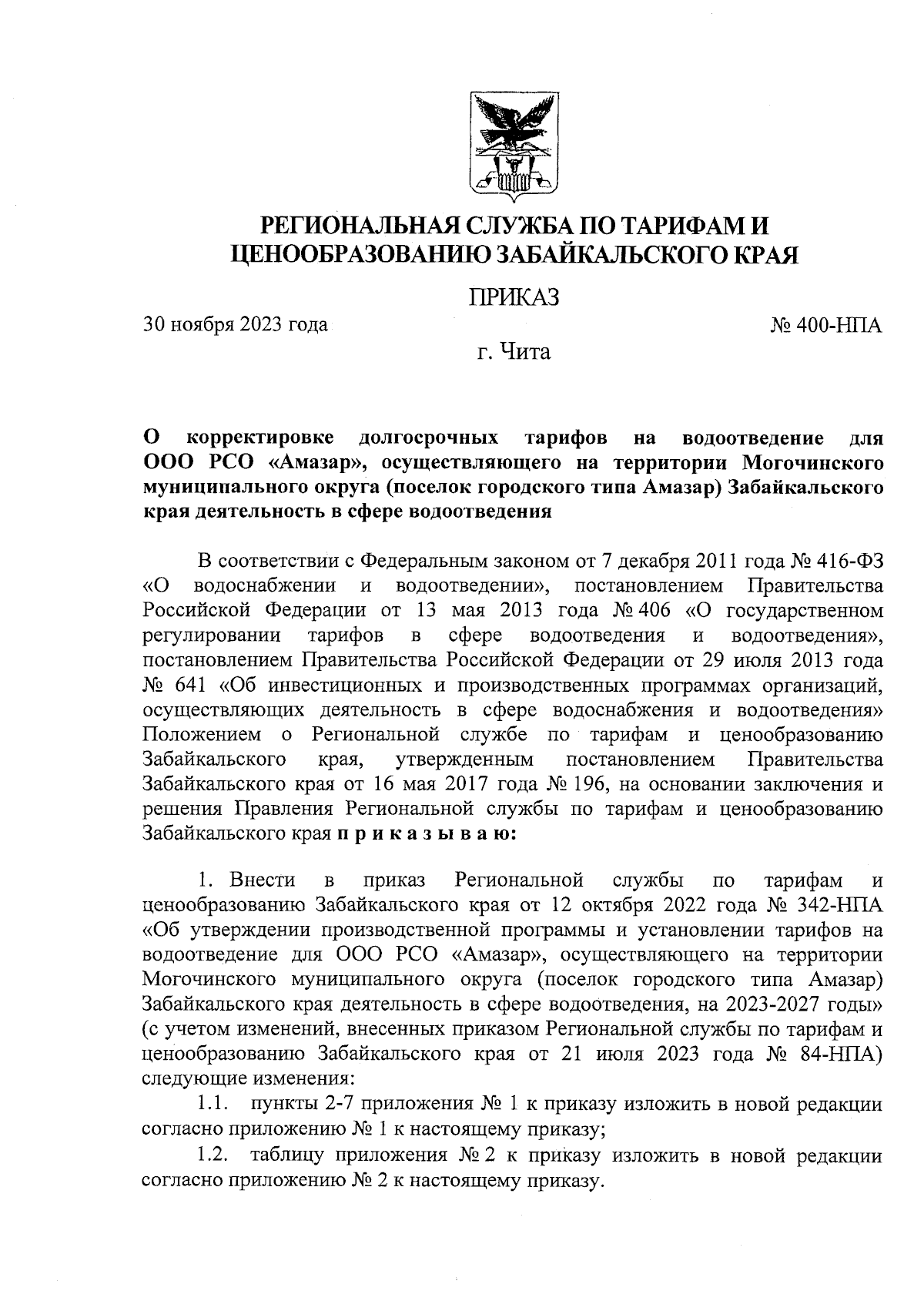 РЕГИОНАЛЬНАЯ СЛУЖБА ПО ТАРИФАМ И ЦЕНООБРАЗОВАНИЮ ЗАБАЙКАЛЬСКОГО КРАЯ

ПРИКАЗ

30 ноября 2023 года № 400-НПА

г. Чита

О корректировке долгосрочных тарифов на водоотведение для ООО РСО «Амазар», осуществляющего на территории Могочинского муниципального округа (поселок городского типа Амазар) Забайкальского края деятельность в сфере водоотведения

В соответствии с Федеральным законом от 7 декабря 2011 года № 416-ФЗ «О водоснабжении и водоотведении», постановлением Правительства Российской Федерации от 13 мая 2013 года № 406 «О государственном регулировании тарифов в сфере водоотведения и водоотведения», постановлением Правительства Российской Федерации от 29 июля 2013 года № 641 «Об инвестиционных и производственных программах организаций, осуществляющих деятельность в сфере водоснабжения и водоотведения» Положением о Региональной службе по тарифам и ценообразованию Забайкальского края, утвержденным постановлением Правительства Забайкальского края от 16 мая 2017 года № 196, на основании заключения и решения Правления Региональной службы по тарифам и ценообразованию Забайкальского края п р и к а з ы в а ю:

1. Внести в приказ Региональной службы по тарифам и ценообразованию Забайкальского края от 12 октября 2022 года № 342-НПА «Об утверждении производственной программы и установлении тарифов на водоотведение для ООО РСО «Амазар», осуществляющего на территории Могочинского муниципального округа (поселок городского типа Амазар) Забайкальского края деятельность в сфере водоотведения, на 2023-2027 годы» (с учетом изменений, внесенных приказом Региональной службы по тарифам и ценообразованию Забайкальского края от 21 июля 2023 года № 84-НПА) следующие изменения:
1.1. пункты 2-7 приложения № 1 к приказу изложить в новой редакции согласно приложению № 1 к настоящему приказу;
1.2. таблицу приложения № 2 к приказу изложить в новой редакции согласно приложению № 2 к настоящему приказу.